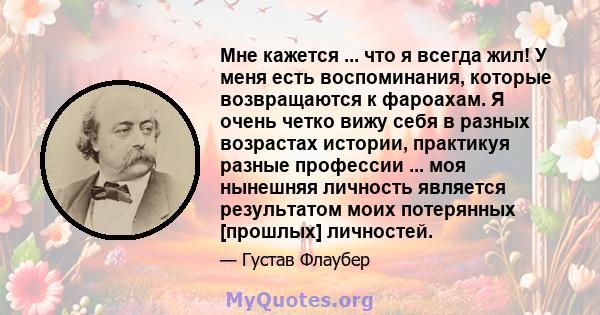 Мне кажется ... что я всегда жил! У меня есть воспоминания, которые возвращаются к фароахам. Я очень четко вижу себя в разных возрастах истории, практикуя разные профессии ... моя нынешняя личность является результатом моих потерянных [прошлых] личностей.

— Густав Флаубер

MyQuotes.org